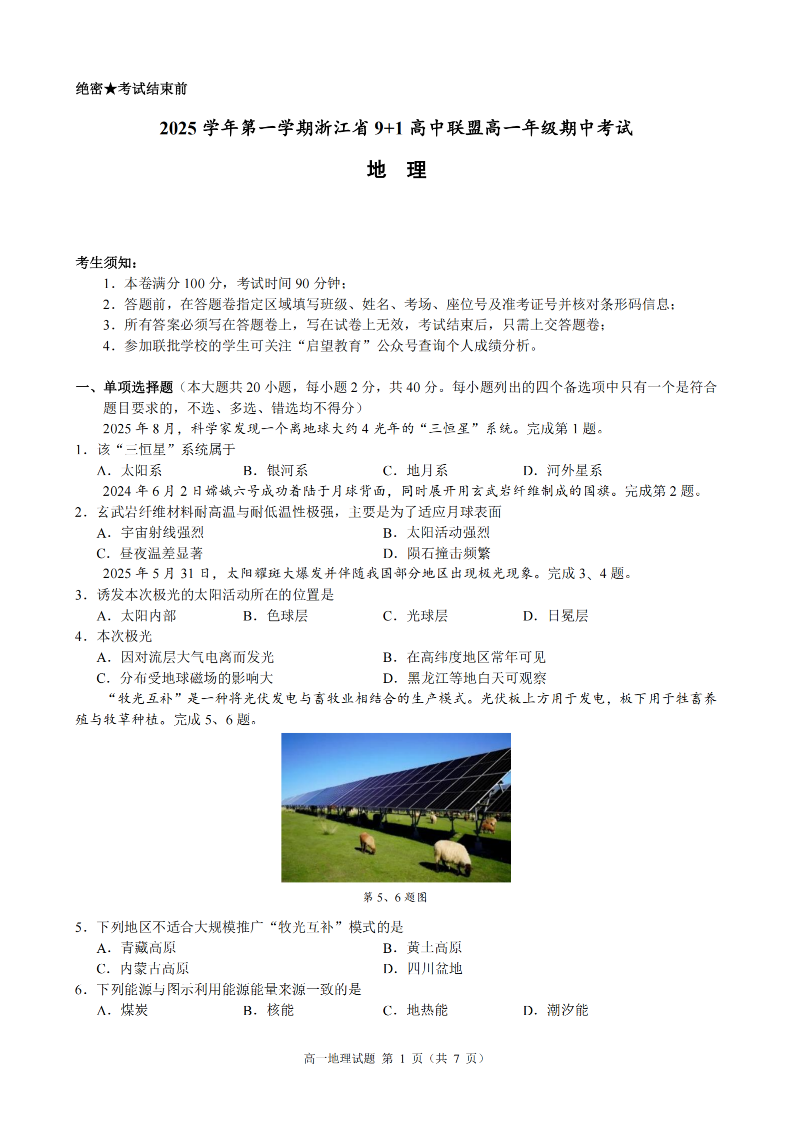 绝密★考试结束前

2025 学年第一学期浙江省 9+1 高中联盟高一年级期中考试

地 理

考生须知：
1．本卷满分 100 分，考试时间 90 分钟；
2．答题前，在答题卷指定区域填写班级、姓名、考场、座位号及准考证号并核对条形码信息；
3．所有答案必须写在答题卷上，写在试卷上无效，考试结束后，只需上交答题卷；
4．参加联批学校的学生可关注“启望教育”公众号查询个人成绩分析。

一、单项选择题（本大题共 20 小题，每小题 2 分，共 40 分。每小题列出的四个备选项中只有一个是符合题目要求的，不选、多选、错选均不得分）
2025 年 8 月，科学家发现一个离地球大约 4 光年的“三恒星”系统。完成第 1 题。
1．该“三恒星”系统属于
A．太阳系 B．银河系 C．地月系 D．河外星系
2024 年 6 月 2 日嫦娥六号成功着陆于月球背面，同时展开用玄武岩纤维制成的国旗。完成第 2 题。
2．玄武岩纤维材料耐高温与耐低温性极强，主要是为了适应月球表面
A．宇宙射线强烈 B．太阳活动强烈
C．昼夜温差显著 D．陨石撞击频繁
2025 年 5 月 31 日，太阳耀斑大爆发并伴随我国部分地区出现极光现象。完成 3、4 题。
3．诱发本次极光的太阳活动所在的位置是
A．太阳内部 B．色球层 C．光球层 D．日冕层
4．本次极光
A．因对流层大气电离而发光 B．在高纬度地区常年可见
C．分布受地球磁场的影响大 D．黑龙江等地白天可观察
“牧光互补”是一种将光伏发电与畜牧业相结合的生产模式。光伏板上方用于发电，板下用于牲畜养殖与牧草种植。完成 5、6 题。

第 5、6 题图

5．下列地区不适合大规模推广“牧光互补”模式的是
A．青藏高原 B．黄土高原
C．内蒙古高原 D．四川盆地
6．下列能源与图示利用能源能量来源一致的是
A．煤炭 B．核能 C．地热能 D．潮汐能

高一地理试题 第 1 页（共 7 页）